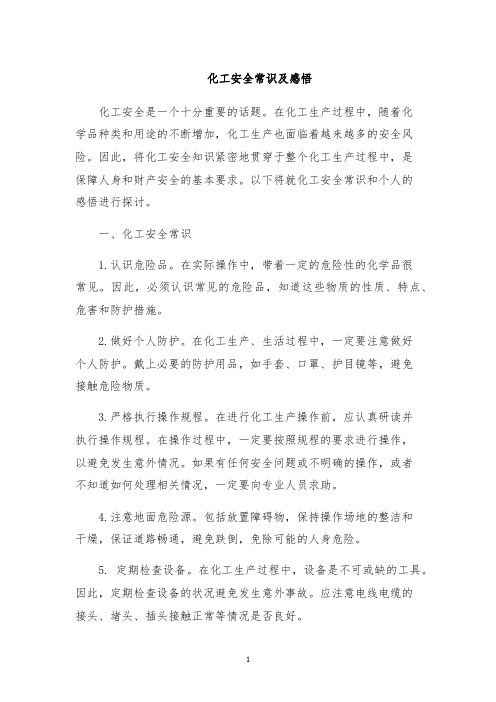 化工安全常识及感悟

化工安全是一个十分重要的话题。在化工生产过程中，随着化学品种类和用途的不断增加，化工生产也面临着越来越多的安全风险。因此，将化工安全知识紧密地贯穿于整个化工生产过程中，是保障人身和财产安全的基本要求。以下将就化工安全常识和个人的感悟进行探讨。

一、化工安全常识

1. 认识危险品。在实际操作中，带着一定的危险性的化学品很常见。因此，必须认识常见的危险品，知道这些物质的性质、特点、危害和防护措施。

2. 做好个人防护。在化工生产、生活过程中，一定要注意做好个人防护。戴上必要的防护用品，如手套、口罩、护目镜等，避免接触危险物质。

3. 严格执行操作规程。在进行化工生产操作前，应认真研读并执行操作规程。在操作过程中，一定要按照规程的要求进行操作，以避免发生意外情况。如果有任何安全问题或不明确的操作，或者不知道如何处理相关情况，一定要向专业人员求助。

4. 注意地面危险源。包括放置障碍物，保持操作场地的整洁和干燥，保证道路畅通，避免跌倒，免除可能的人身危险。

5. 定期检查设备。在化工生产过程中，设备是不可或缺的工具。因此，定期检查设备的状况避免发生意外事故。应注意电线电缆的接头、堵头、插头接触正常等情况是否良好。

1